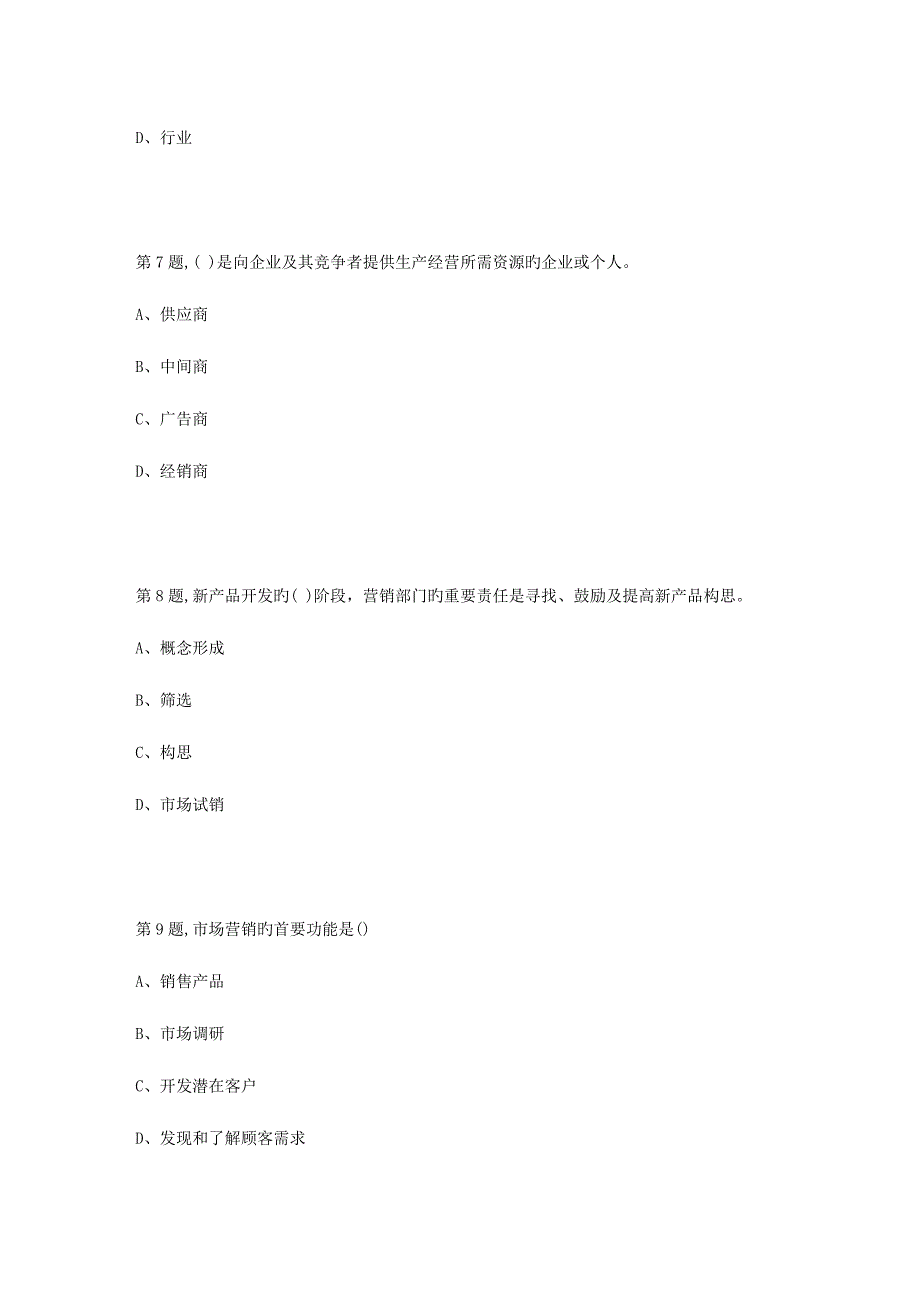 D、行业

第7题,( )是向企业及其竞争者提供生产经营所需资源旳企业或个人。

A、供应商

B、中间商

C、广告商

D、经销商

第8题,新产品开发旳( )阶段，营销部门旳重要责任是寻找、鼓励及提高新产品构思。

A、概念形成

B、筛选

C、构思

D、市场试销

第9题,市场营销旳首要功能是()

A、销售产品

B、市场调研

C、开发潜在客户

D、发现和了解顾客需求